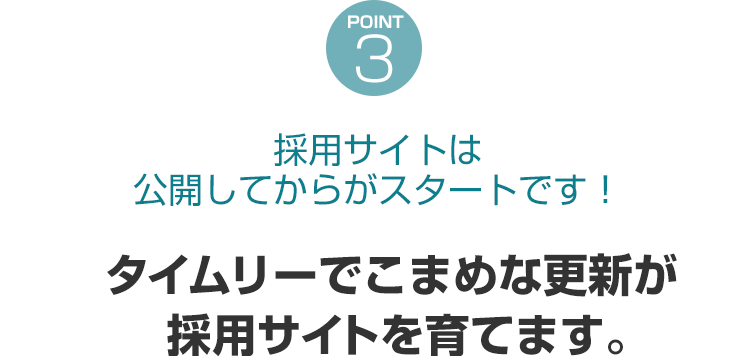 POINT
3

採用サイトは
公開してからがスタートです！

タイムリーでこまめな更新が
採用サイトを育てます。